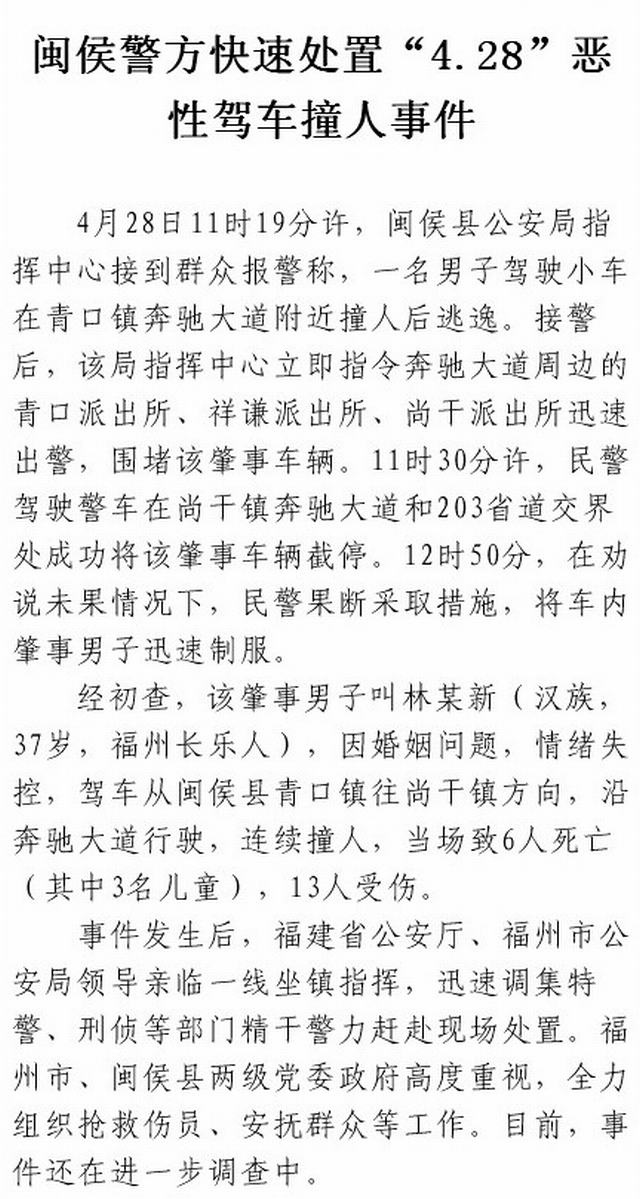 闽侯警方快速处置“4.28”恶性驾车撞人事件

4月28日11时19分许，闽侯县公安局指挥中心接到群众报警称，一名男子驾驶小车在青口镇奔驰大道附近撞人后逃逸。接警后，该局指挥中心立即指令奔驰大道周边的青口派出所、祥谦派出所、尚干派出所迅速出警，围堵该肇事车辆。11时30分许，民警驾驶警车在尚干镇奔驰大道和203省道交界处成功将该肇事车辆截停。12时50分，在劝说未果情况下，民警果断采取措施，将车内肇事男子迅速制服。

经初查，该肇事男子叫林某新（汉族，37岁，福州长乐人），因婚姻问题，情绪失控，驾车从闽侯县青口镇往尚干镇方向，沿奔驰大道行驶，连续撞人，当场致6人死亡（其中3名儿童），13人受伤。

事件发生后，福建省公安厅、福州市公安局领导亲临一线坐镇指挥，迅速调集特警、刑侦等部门精干警力赶赴现场处置。福州市、闽侯县两级党委政府高度重视，全力组织抢救伤员、安抚群众等工作。目前，事件还在进一步调查中。